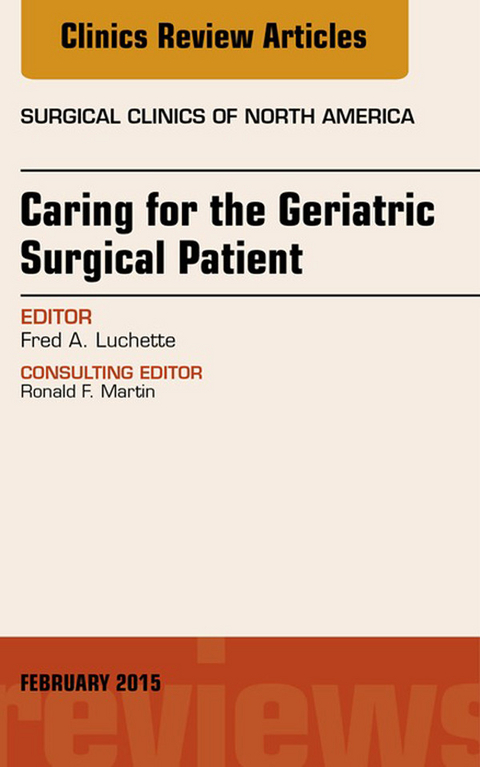 Clinics Review Articles

SURGICAL CLINICS OF NORTH AMERICA

Caring for the Geriatric Surgical Patient

EDITOR
Fred A. Luchette

CONSULTING EDITOR
Ronald F. Martin

FEBRUARY 2015

reviews